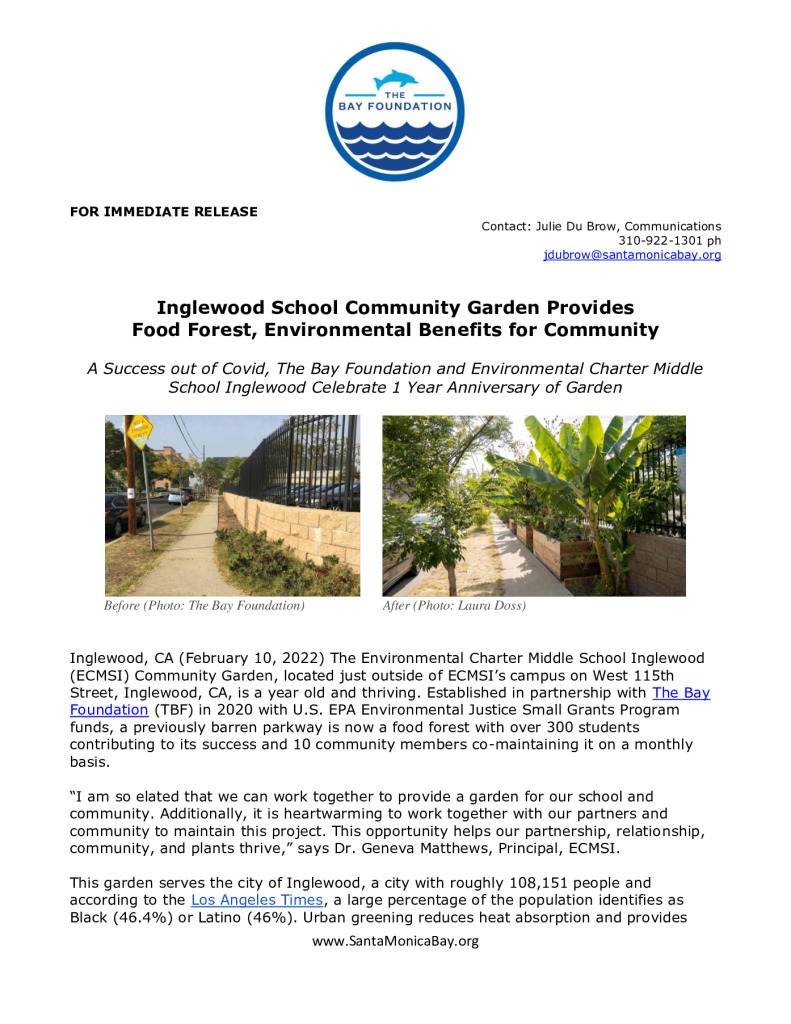 THE BAY FOUNDATION

FOR IMMEDIATE RELEASE

Contact: Julie Du Brow, Communications
310-922-1301 ph
jdubrow@santamonicabay.org

Inglewood School Community Garden Provides Food Forest, Environmental Benefits for Community

A Success out of Covid, The Bay Foundation and Environmental Charter Middle School Inglewood Celebrate 1 Year Anniversary of Garden

Before (Photo: The Bay Foundation)

After (Photo: Laura Doss)

Inglewood, CA (February 10, 2022) The Environmental Charter Middle School Inglewood (ECMSI) Community Garden, located just outside of ECMSI's campus on West 115th Street, Inglewood, CA, is a year old and thriving. Established in partnership with The Bay Foundation (TBF) in 2020 with U.S. EPA Environmental Justice Small Grants Program funds, a previously barren parkway is now a food forest with over 300 students contributing to its success and 10 community members co-maintaining it on a monthly basis.

"I am so elated that we can work together to provide a garden for our school and community. Additionally, it is heartwarming to work together with our partners and community to maintain this project. This opportunity helps our partnership, relationship, community, and plants thrive," says Dr. Geneva Matthews, Principal, ECMSI.

This garden serves the city of Inglewood, a city with roughly 108,151 people and according to the Los Angeles Times, a large percentage of the population identifies as Black (46.4%) or Latino (46%). Urban greening reduces heat absorption and provides

www.SantaMonicaBay.org